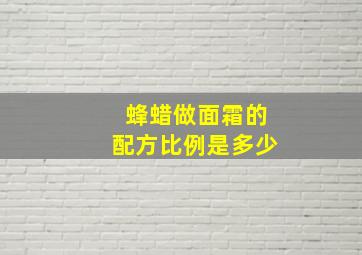 蜂蜡做面霜的
配方比例是多少